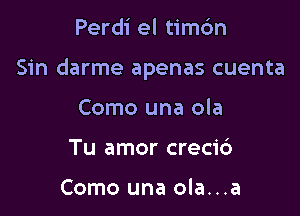 Perdí el timón

Sin darme apenas cuenta

Como una ola

Tu amor creció

Como una ola...a